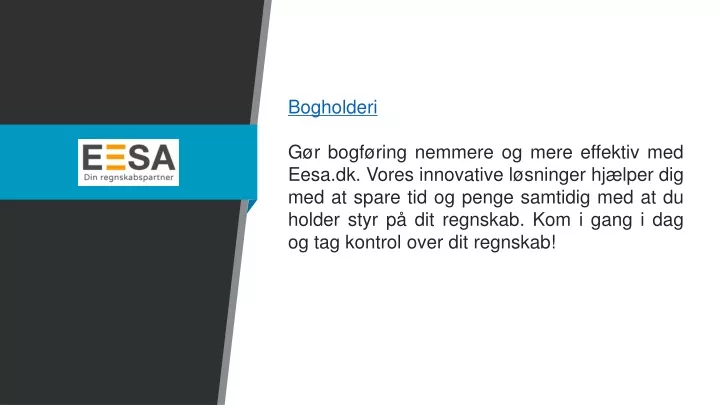 EESA
Din regnskabspartner

Bogholderi

Gør bogføring nemmere og mere effektiv med Eesa.dk. Vores innovative løsninger hjælper dig med at spare tid og penge samtidig med at du holder styr på dit regnskab. Kom i gang i dag og tag kontrol over dit regnskab!